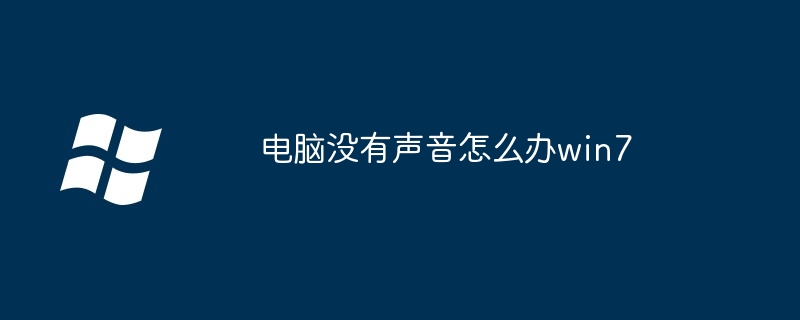 电脑没有声音怎么办win7